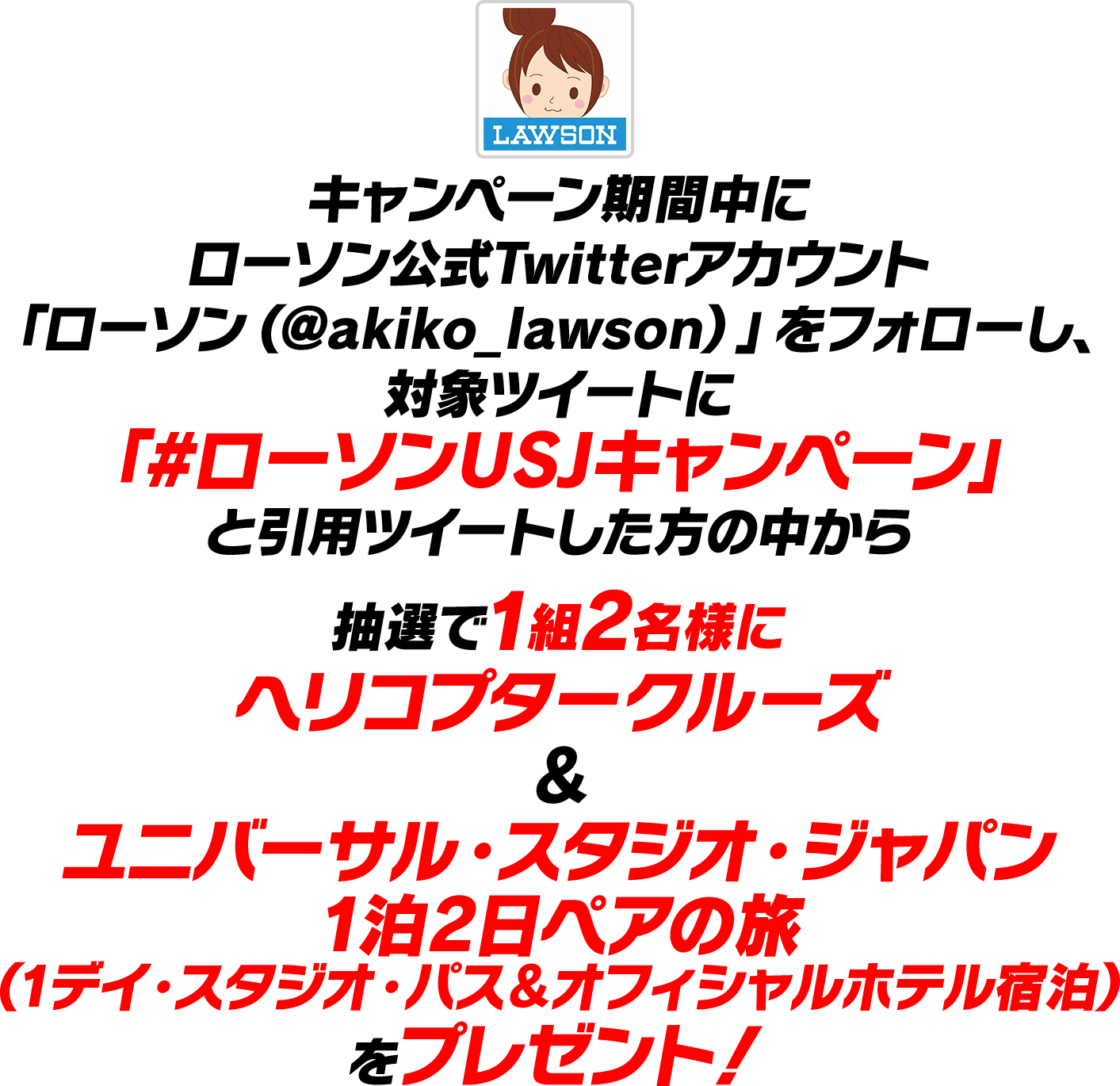 LAWSON

キャンペーン期間中に
ローソン公式Twitterアカウント
「ローソン（@akiko_lawson）」をフォローし、
対象ツイートに
「#ローソンUSJキャンペーン」
と引用ツイートした方の中から

抽選で1組2名様に
ヘリコプタークルーズ
＆
ユニバーサル・スタジオ・ジャパン
1泊2日ペアの旅
（1デイ・スタジオ・パス＆オフィシャルホテル宿泊）
をプレゼント！